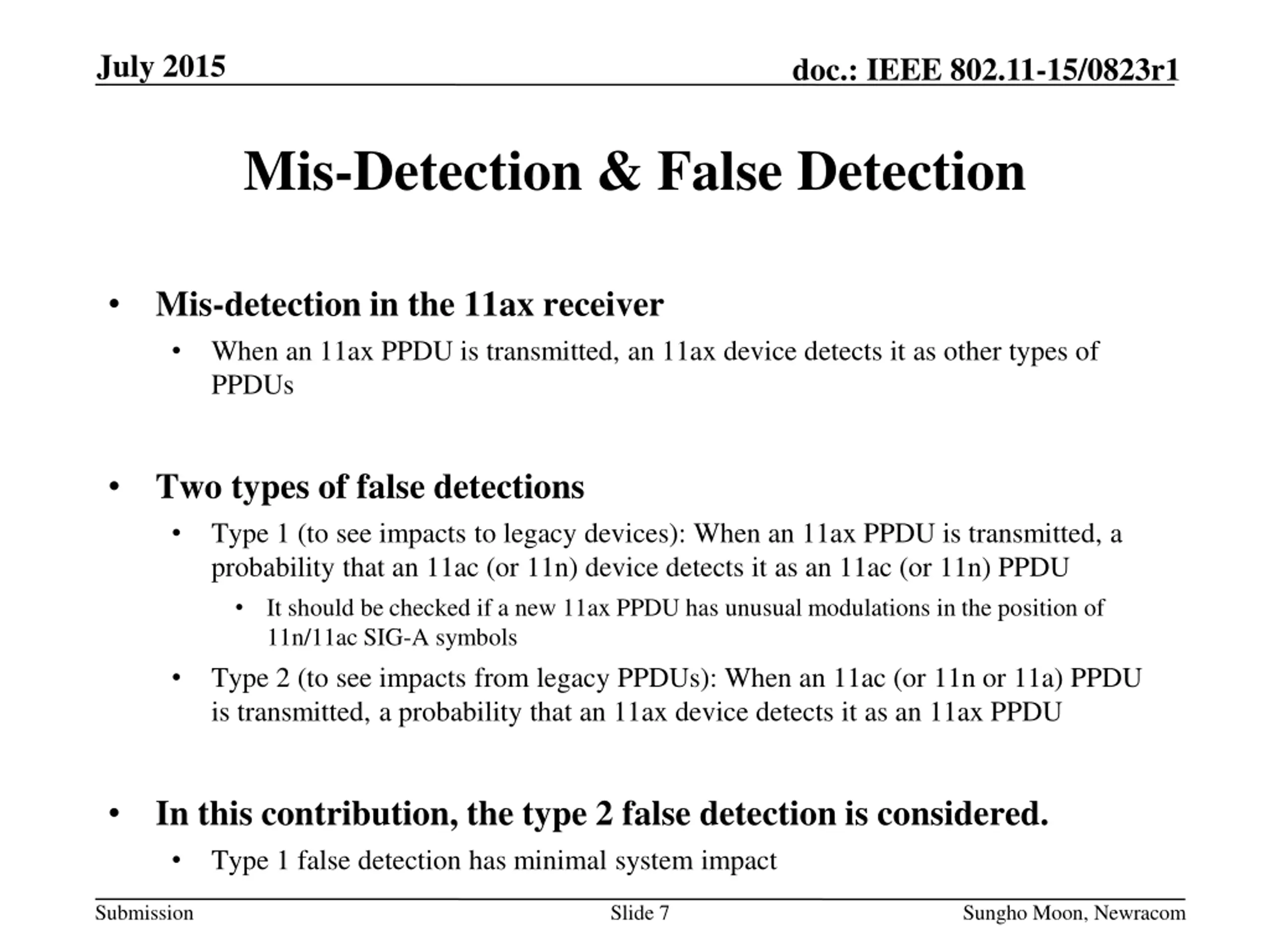 July 2015

doc.: IEEE 802.11-15/0823r1

Mis-Detection & False Detection

• Mis-detection in the 11ax receiver
  • When an 11ax PPDU is transmitted, an 11ax device detects it as other types of PPDUs

• Two types of false detections
  • Type 1 (to see impacts to legacy devices): When an 11ax PPDU is transmitted, a probability that an 11ac (or 11n) device detects it as an 11ac (or 11n) PPDU
    • It should be checked if a new 11ax PPDU has unusual modulations in the position of 11n/11ac SIG-A symbols
  • Type 2 (to see impacts from legacy PPDUs): When an 11ac (or 11n or 11a) PPDU is transmitted, a probability that an 11ax device detects it as an 11ax PPDU

• In this contribution, the type 2 false detection is considered.
  • Type 1 false detection has minimal system impact

Submission

Slide 7

Sungho Moon, Newracom